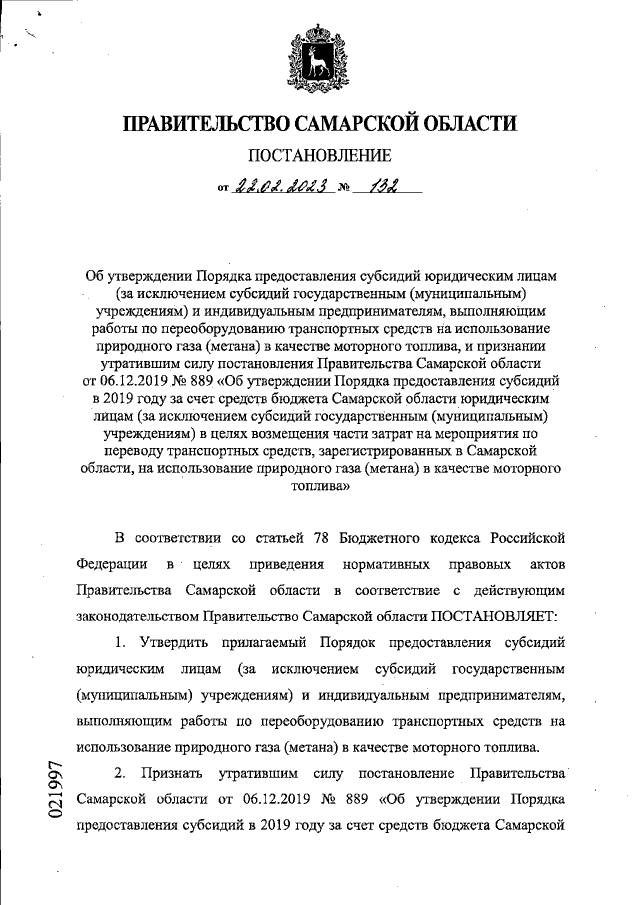 ПРАВИТЕЛЬСТВО САМАРСКОЙ ОБЛАСТИ

ПОСТАНОВЛЕНИЕ

от 22.02.2023 № 132

Об утверждении Порядка предоставления субсидий юридическим лицам (за исключением субсидий государственным (муниципальным) учреждениям) и индивидуальным предпринимателям, выполняющим работы по переоборудованию транспортных средств на использование природного газа (метана) в качестве моторного топлива, и признании утратившим силу постановления Правительства Самарской области от 06.12.2019 № 889 «Об утверждении Порядка предоставления субсидий в 2019 году за счет средств бюджета Самарской области юридическим лицам (за исключением субсидий государственным (муниципальным) учреждениям) в целях возмещения части затрат на мероприятия по переводу транспортных средств, зарегистрированных в Самарской области, на использование природного газа (метана) в качестве моторного топлива»

В соответствии со статьей 78 Бюджетного кодекса Российской Федерации в целях приведения нормативных правовых актов Правительства Самарской области в соответствие с действующим законодательством Правительство Самарской области ПОСТАНОВЛЯЕТ:

1. Утвердить прилагаемый Порядок предоставления субсидий юридическим лицам (за исключением субсидий государственным (муниципальным) учреждениям) и индивидуальным предпринимателям, выполняющим работы по переоборудованию транспортных средств на использование природного газа (метана) в качестве моторного топлива.

2. Признать утратившим силу постановление Правительства Самарской области от 06.12.2019 № 889 «Об утверждении Порядка предоставления субсидий в 2019 году за счет средств бюджета Самарской

021997